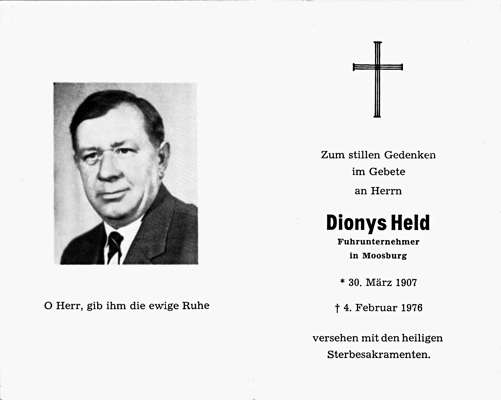 O Herr, gib ihm die ewige Ruhe

Zum stillen Gedenken
im Gebete
an Herrn

Dionys Held
Fuhrunternehmer
in Moosburg

* 30. März 1907

† 4. Februar 1976

versehen mit den heiligen Sterbesakramenten.